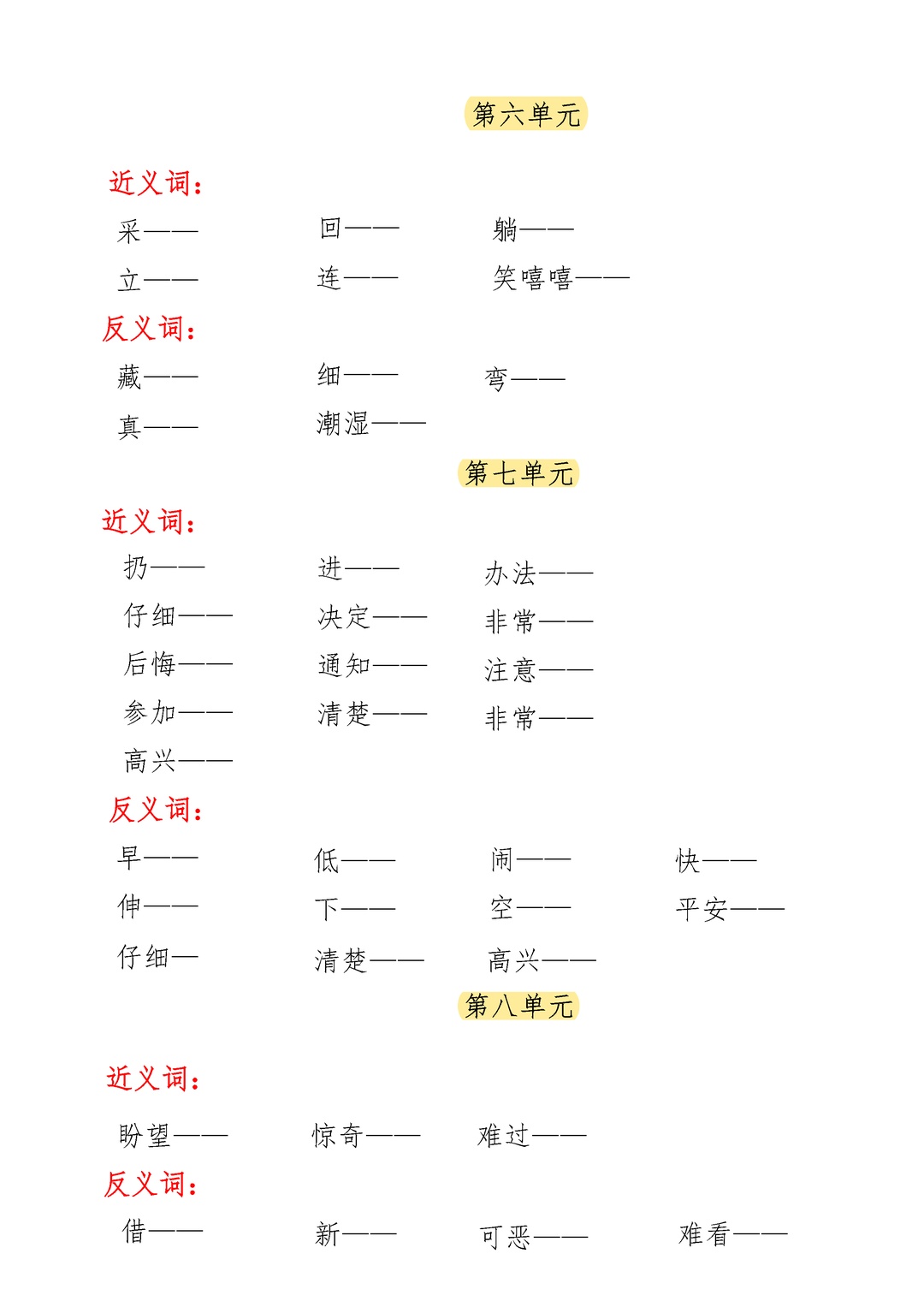 第六单元

近义词：

采——　回——　躺——

立——　连——　笑嘻嘻——

反义词：

藏——　细——　弯——

真——　潮湿——

第七单元

近义词：

扔——　进——　办法——

仔细——　决定——　非常——

后悔——　通知——　注意——

参加——　清楚——　非常——

高兴——

反义词：

早——　低——　闹——　快——

伸——　下——　空——　平安——

仔细—　清楚——　高兴——

第八单元

近义词：

盼望——　惊奇——　难过——

反义词：

借——　新——　可恶——　难看——